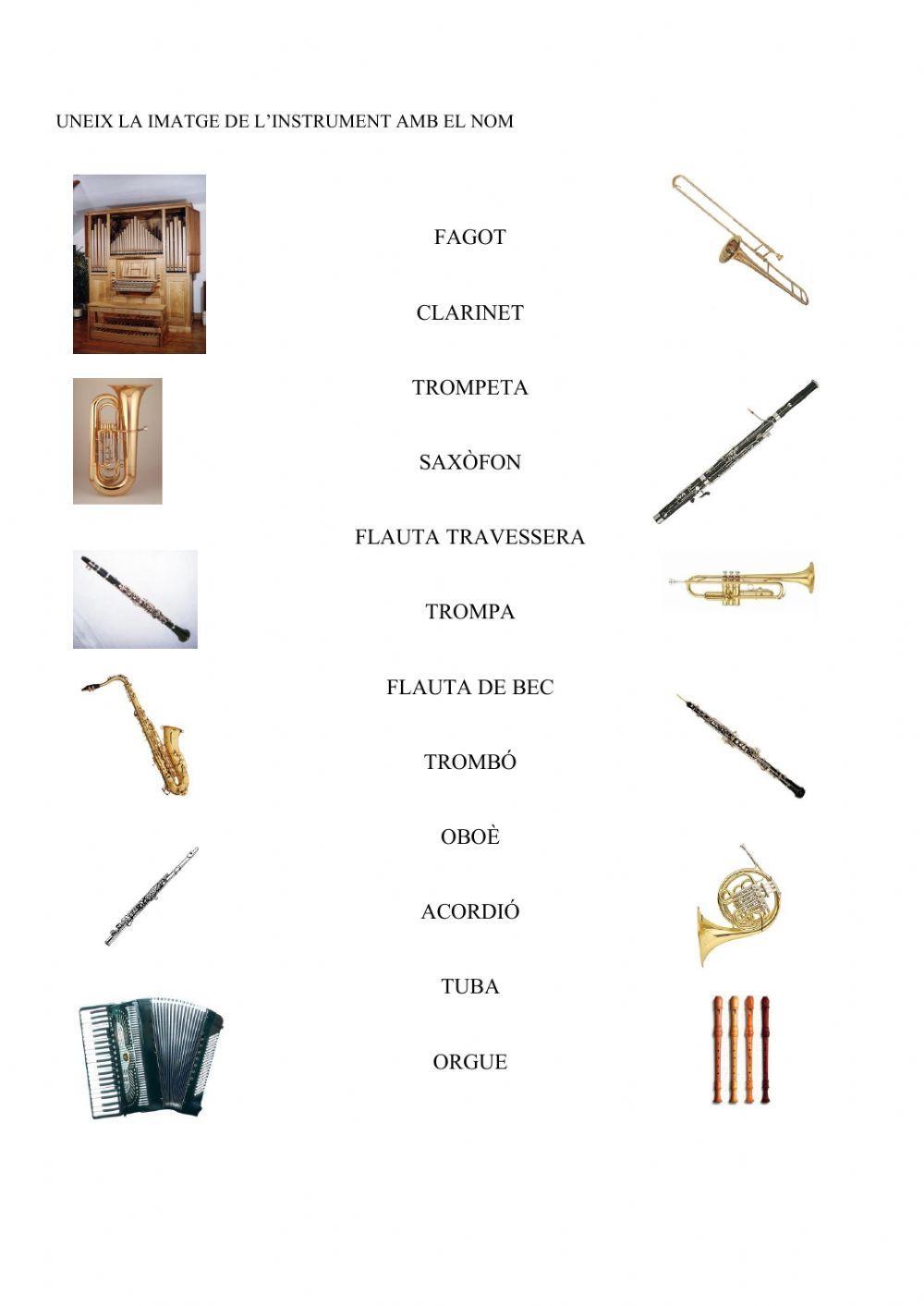 UNEIX LA IMATGE DE L'INSTRUMENT AMB EL NOM

FAGOT

CLARINET

TROMPETA

SAXÒFON

FLAUTA TRAVESSERA

TROMPA

FLAUTA DE BEC

TROMBÓ

OBOÈ

ACORDIÓ

TUBA

ORGUE